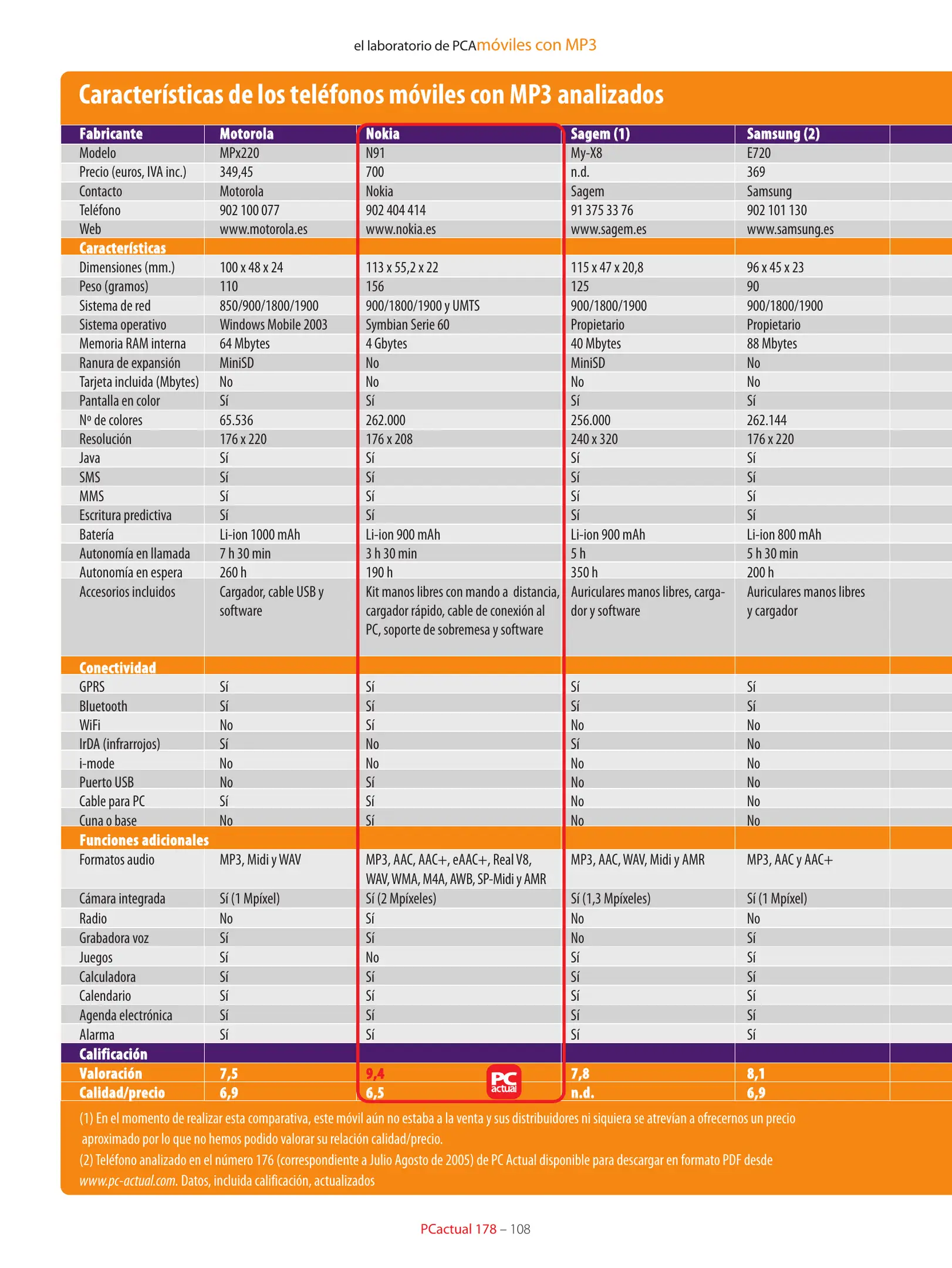 el laboratorio de PCAmóviles con MP3

Características de los teléfonos móviles con MP3 analizados

| Fabricante | Motorola | Nokia | Sagem (1) | Samsung (2) |
|---|---|---|---|---|
| Modelo | MPx220 | N91 | My-X8 | E720 |
| Precio (euros, IVA inc.) | 349,45 | 700 | n.d. | 369 |
| Contacto | Motorola | Nokia | Sagem | Samsung |
| Teléfono | 902 100 077 | 902 404 414 | 91 375 33 76 | 902 101 130 |
| Web | www.motorola.es | www.nokia.es | www.sagem.es | www.samsung.es |
| Características | | | | |
| Dimensiones (mm.) | 100 x 48 x 24 | 113 x 55,2 x 22 | 115 x 47 x 20,8 | 96 x 45 x 23 |
| Peso (gramos) | 110 | 156 | 125 | 90 |
| Sistema de red | 850/900/1800/1900 | 900/1800/1900 y UMTS | 900/1800/1900 | 900/1800/1900 |
| Sistema operativo | Windows Mobile 2003 | Symbian Serie 60 | Propietario | Propietario |
| Memoria RAM interna | 64 Mbytes | 4 Gbytes | 40 Mbytes | 88 Mbytes |
| Ranura de expansión | MiniSD | No | MiniSD | No |
| Tarjeta incluida (Mbytes) | No | No | No | No |
| Pantalla en color | Sí | Sí | Sí | Sí |
| Nº de colores | 65.536 | 262.000 | 256.000 | 262.144 |
| Resolución | 176 x 220 | 176 x 208 | 240 x 320 | 176 x 220 |
| Java | Sí | Sí | Sí | Sí |
| SMS | Sí | Sí | Sí | Sí |
| MMS | Sí | Sí | Sí | Sí |
| Escritura predictiva | Sí | Sí | Sí | Sí |
| Batería | Li-ion 1000 mAh | Li-ion 900 mAh | Li-ion 900 mAh | Li-ion 800 mAh |
| Autonomía en llamada | 7 h 30 min | 3 h 30 min | 5 h | 5 h 30 min |
| Autonomía en espera | 260 h | 190 h | 350 h | 200 h |
| Accesorios incluidos | Cargador, cable USB y software | Kit manos libres con mando a distancia, cargador rápido, cable de conexión al PC, soporte de sobremesa y software | Auriculares manos libres, cargador y software | Auriculares manos libres y cargador |
| Conectividad | | | | |
| GPRS | Sí | Sí | Sí | Sí |
| Bluetooth | Sí | Sí | Sí | Sí |
| WiFi | No | Sí | No | No |
| IrDA (infrarrojos) | Sí | No | Sí | No |
| i-mode | No | No | No | No |
| Puerto USB | No | Sí | No | No |
| Cable para PC | Sí | Sí | No | No |
| Cuna o base | No | Sí | No | No |
| Funciones adicionales | | | | |
| Formatos audio | MP3, Midi y WAV | MP3, AAC, AAC+, eAAC+, Real V8, WAV, WMA, M4A, AWB, SP-Midi y AMR | MP3, AAC, WAV, Midi y AMR | MP3, AAC y AAC+ |
| Cámara integrada | Sí (1 Mpíxel) | Sí (2 Mpíxeles) | Sí (1,3 Mpíxeles) | Sí (1 Mpíxel) |
| Radio | No | Sí | No | No |
| Grabadora voz | Sí | Sí | No | Sí |
| Juegos | Sí | No | Sí | Sí |
| Calculadora | Sí | Sí | Sí | Sí |
| Calendario | Sí | Sí | Sí | Sí |
| Agenda electrónica | Sí | Sí | Sí | Sí |
| Alarma | Sí | Sí | Sí | Sí |
| Calificación | | | | |
| Valoración | 7,5 | 9,4 | 7,8 | 8,1 |
| Calidad/precio | 6,9 | 6,5 | n.d. | 6,9 |

PC actual

(1) En el momento de realizar esta comparativa, este móvil aún no estaba a la venta y sus distribuidores ni siquiera se atrevían a ofrecernos un precio aproximado por lo que no hemos podido valorar su relación calidad/precio.
(2) Teléfono analizado en el número 176 (correspondiente a Julio Agosto de 2005) de PC Actual disponible para descargar en formato PDF desde www.pc-actual.com. Datos, incluida calificación, actualizados

PCactual 178 – 108